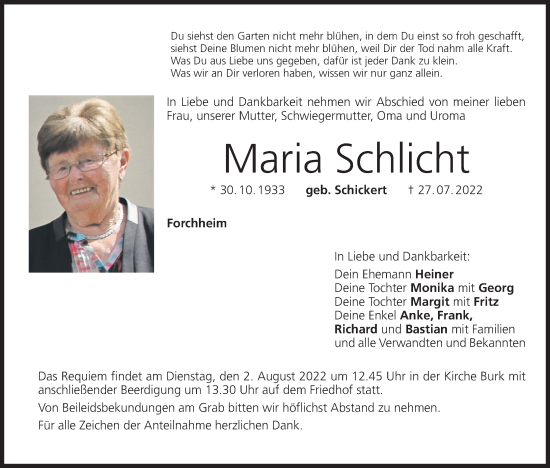 Du siehst den Garten nicht mehr blühen, in dem Du einst so froh geschafft, siehst Deine Blumen nicht mehr blühen, weil Dir der Tod nahm alle Kraft.
Was Du aus Liebe uns gegeben, dafür ist jeder Dank zu klein.
Was wir an Dir verloren haben, wissen wir nur ganz allein.

In Liebe und Dankbarkeit nehmen wir Abschied von meiner lieben Frau, unserer Mutter, Schwiegermutter, Oma und Uroma

Maria Schlicht

* 30. 10. 1933 geb. Schickert † 27. 07. 2022

Forchheim

In Liebe und Dankbarkeit:
Dein Ehemann Heiner
Deine Tochter Monika mit Georg
Deine Tochter Margit mit Fritz
Deine Enkel Anke, Frank, Richard und Bastian mit Familien
und alle Verwandten und Bekannten

Das Requiem findet am Dienstag, den 2. August 2022 um 12.45 Uhr in der Kirche Burk mit anschließender Beerdigung um 13.30 Uhr auf dem Friedhof statt.

Von Beileidsbekundungen am Grab bitten wir höflichst Abstand zu nehmen.

Für alle Zeichen der Anteilnahme herzlichen Dank.